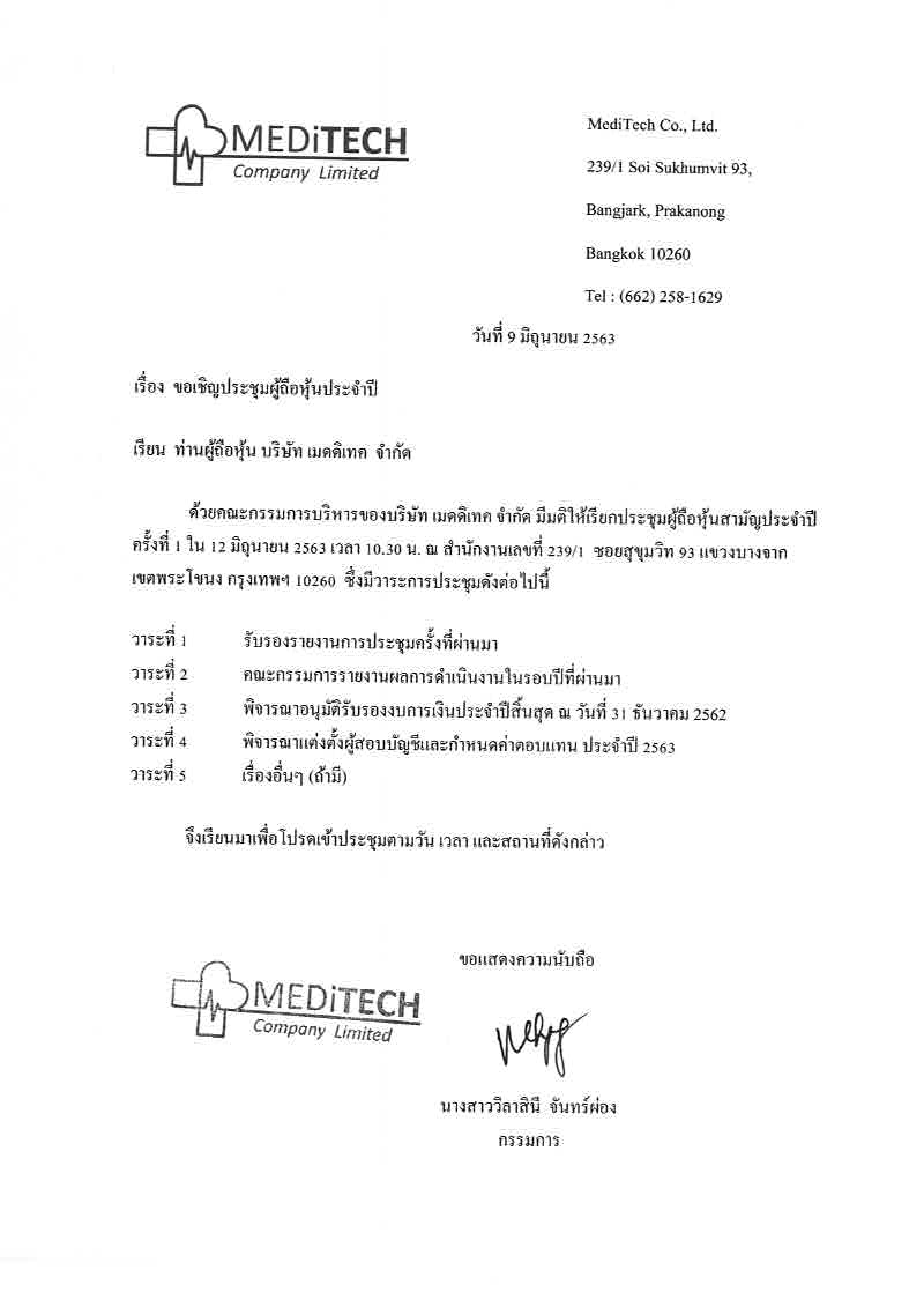 MEDiTECH
Company Limited

MediTech Co., Ltd.

239/1 Soi Sukhumvit 93,

Bangjark, Prakanong

Bangkok 10260

Tel : (662) 258-1629

วันที่ 9 มิถุนายน 2563

เรื่อง ขอเชิญประชุมผู้ถือหุ้นประจำปี

เรียน ท่านผู้ถือหุ้น บริษัท เมดดิเทค จำกัด

ด้วยคณะกรรมการบริหารของบริษัท เมดดิเทค จำกัด มีมติให้เรียกประชุมผู้ถือหุ้นสามัญประจำปี ครั้งที่ 1 ใน 12 มิถุนายน 2563 เวลา 10.30 น. ณ สำนักงานเลขที่ 239/1 ซอยสุขุมวิท 93 แขวงบางจาก เขตพระโขนง กรุงเทพฯ 10260 ซึ่งมีวาระการประชุมดังต่อไปนี้

วาระที่ 1 รับรองรายงานการประชุมครั้งที่ผ่านมา
วาระที่ 2 คณะกรรมการรายงานผลการดำเนินงานในรอบปีที่ผ่านมา
วาระที่ 3 พิจารณาอนุมัติรับรองงบการเงินประจำปีสิ้นสุด ณ วันที่ 31 ธันวาคม 2562
วาระที่ 4 พิจารณาแต่งตั้งผู้สอบบัญชีและกำหนดค่าตอบแทน ประจำปี 2563
วาระที่ 5 เรื่องอื่นๆ (ถ้ามี)

จึงเรียนมาเพื่อโปรดเข้าประชุมตามวัน เวลา และสถานที่ดังกล่าว

ขอแสดงความนับถือ

MEDiTECH
Company Limited

นางสาววิลาสินี จันทร์ผ่อง
กรรมการ